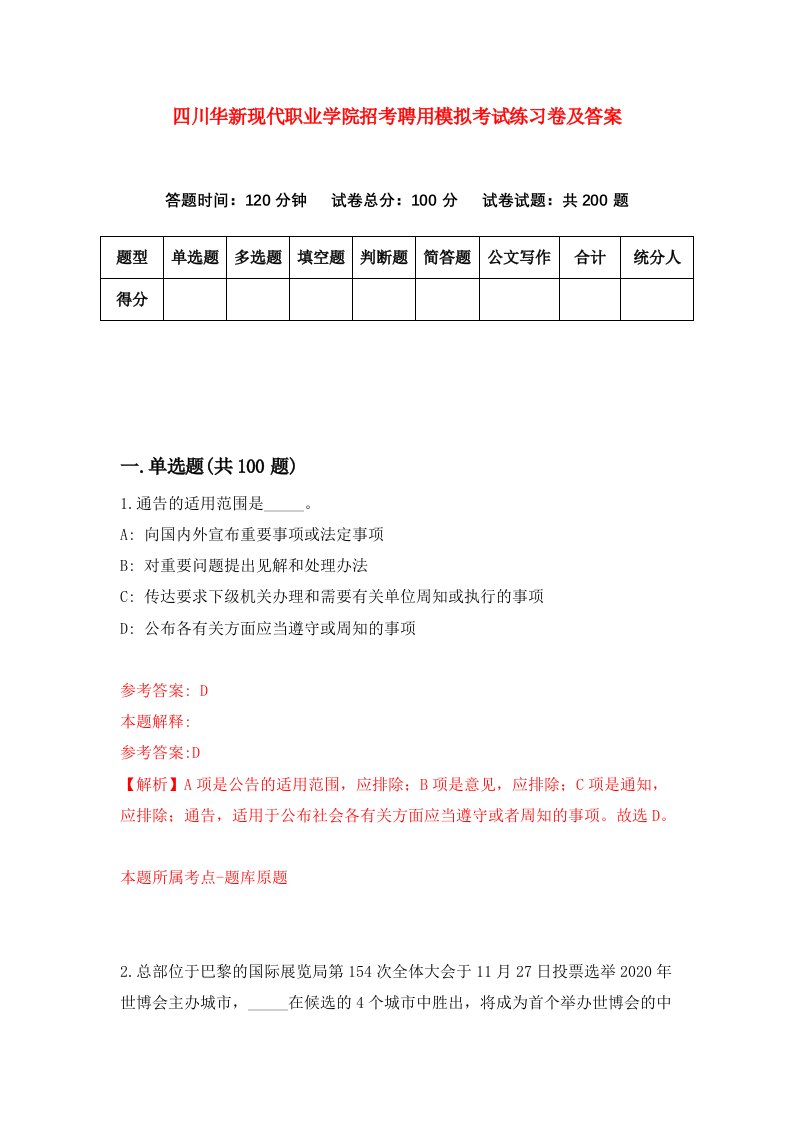 四川华新现代职业学院招考聘用模拟考试练习卷及答案

答题时间：120 分钟　试卷总分：100 分　试卷试题：共 200 题

| 题型 | 单选题 | 多选题 | 填空题 | 判断题 | 简答题 | 公文写作 | 合计 | 统分人 |
|---|---|---|---|---|---|---|---|---|
| 得分 | | | | | | | | |

一.单选题(共 100 题)

1.通告的适用范围是_____。

A: 向国内外宣布重要事项或法定事项

B: 对重要问题提出见解和处理办法

C: 传达要求下级机关办理和需要有关单位周知或执行的事项

D: 公布各有关方面应当遵守或周知的事项

参考答案: D

本题解释:

参考答案:D

【解析】A 项是公告的适用范围，应排除；B 项是意见，应排除；C 项是通知，应排除；通告，适用于公布社会各有关方面应当遵守或者周知的事项。故选 D。

本题所属考点-题库原题

2.总部位于巴黎的国际展览局第 154 次全体大会于 11 月 27 日投票选举 2020 年世博会主办城市，_____在候选的 4 个城市中胜出，将成为首个举办世博会的中